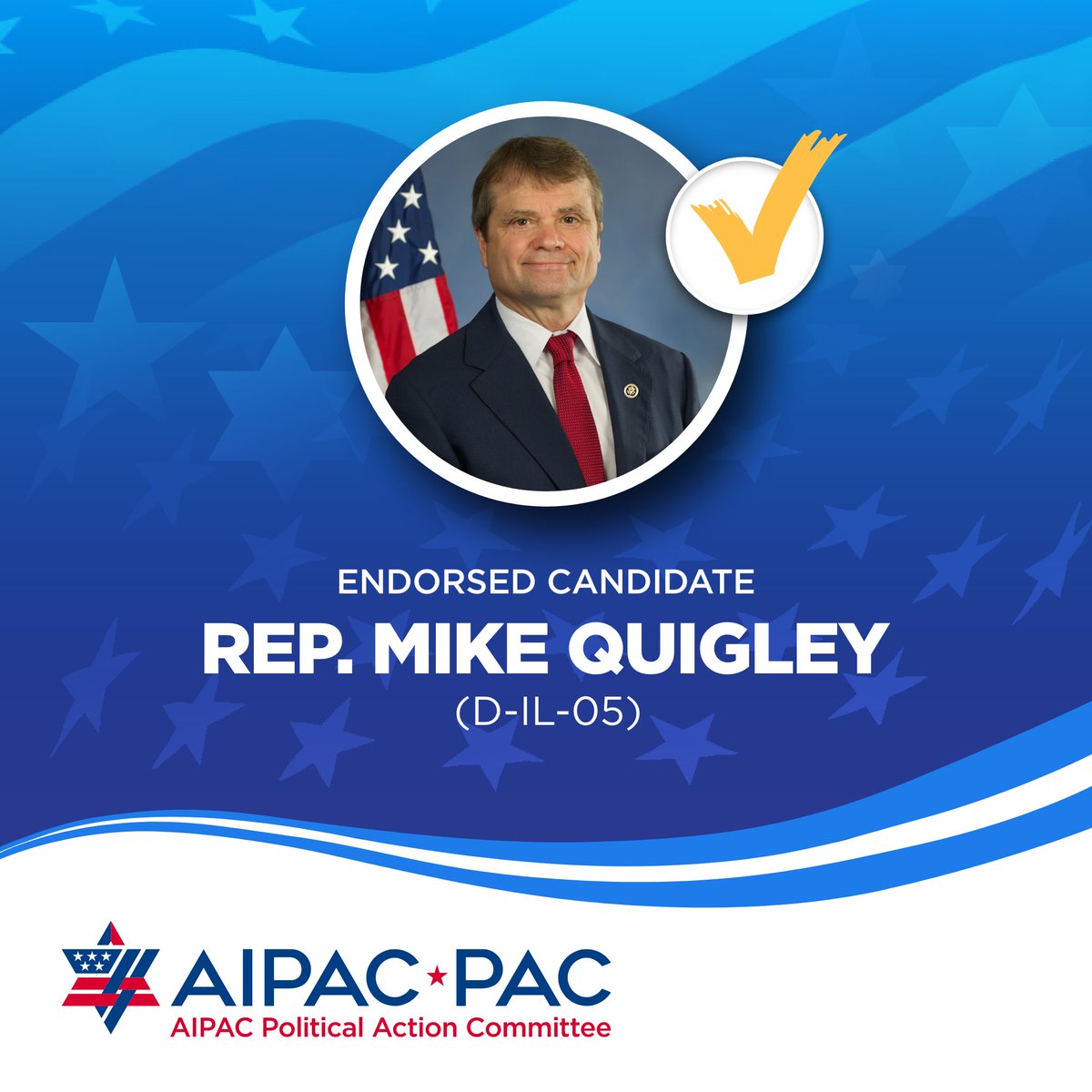 ENDORSED CANDIDATE
REP. MIKE QUIGLEY
(D-IL-05)

AIPAC★PAC
AIPAC Political Action Committee